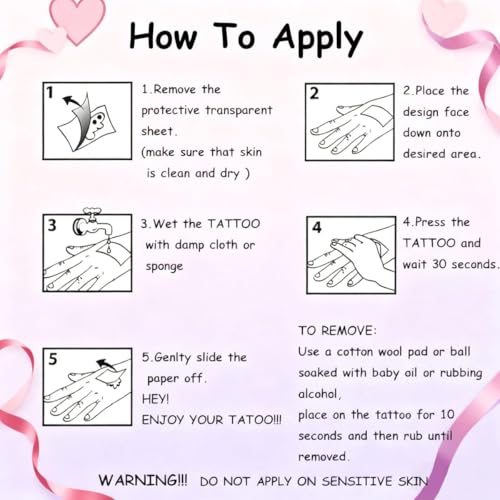 How To Apply

1

1.Remove the protective transparent sheet.
(make sure that skin is clean and dry )

2

2.Place the design face down onto desired area.

3

3.Wet the TATTOO with damp cloth or sponge

4

4.Press the TATTOO and wait 30 seconds.

5

5.Genlty slide the paper off.
HEY!
ENJOY YOUR TATOO!!!

TO REMOVE:
Use a cotton wool pad or ball soaked with baby oil or rubbing alcohol,
place on the tattoo for 10 seconds and then rub until removed.

WARNING!!! DO NOT APPLY ON SENSITIVE SKIN